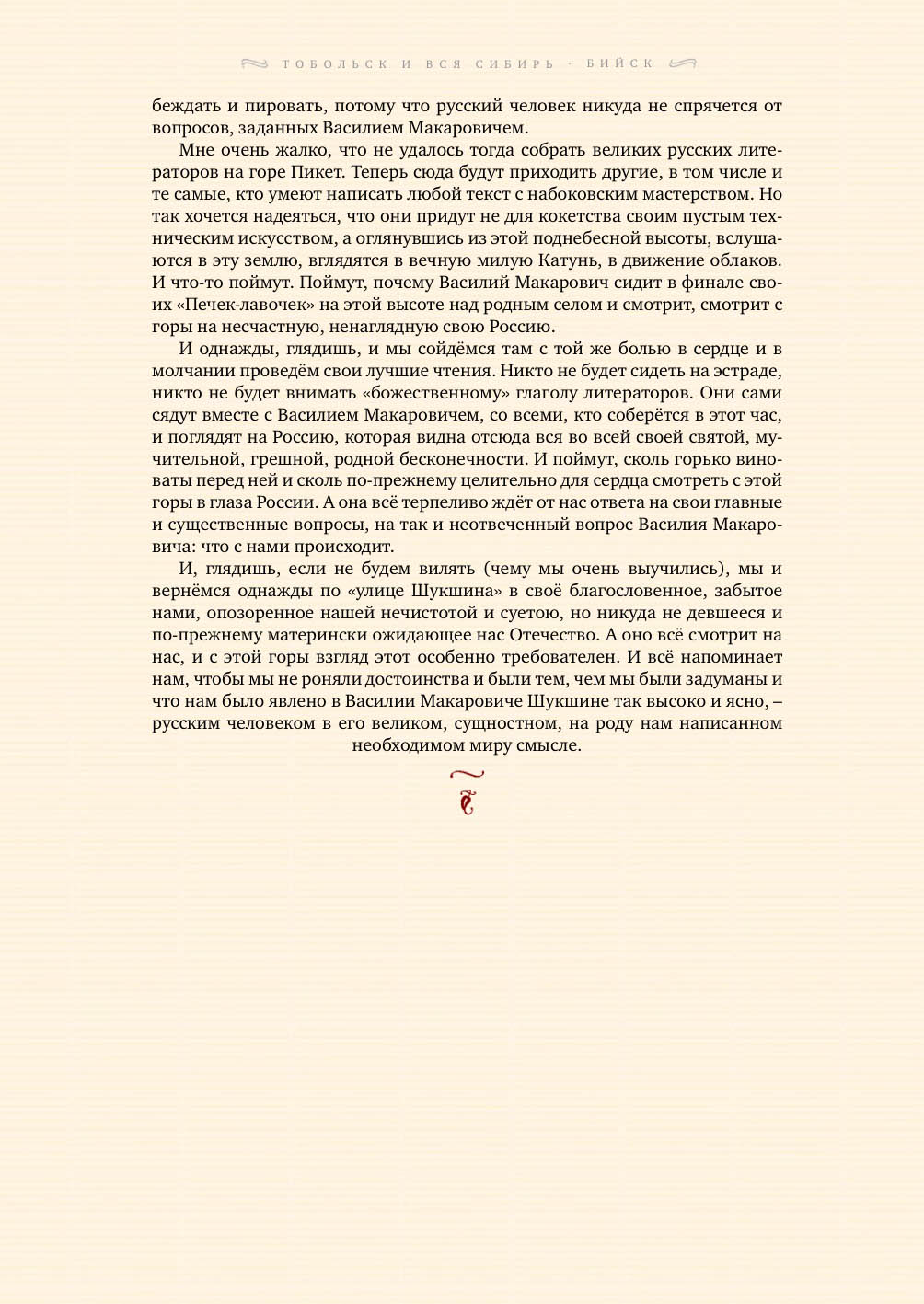 ТОБОЛЬСК И ВСЯ СИБИРЬ · БИЙСК

беждать и пировать, потому что русский человек никуда не спрячется от вопросов, заданных Василием Макаровичем.

Мне очень жалко, что не удалось тогда собрать великих русских литераторов на горе Пикет. Теперь сюда будут приходить другие, в том числе и те самые, кто умеют написать любой текст с набоковским мастерством. Но так хочется надеяться, что они придут не для кокетства своим пустым техническим искусством, а оглянувшись из этой поднебесной высоты, вслушаются в эту землю, вглядятся в вечную милую Катунь, в движение облаков. И что-то поймут. Поймут, почему Василий Макарович сидит в финале своих «Печек-лавочек» на этой высоте над родным селом и смотрит, смотрит с горы на несчастную, ненаглядную свою Россию.

И однажды, глядишь, и мы сойдёмся там с той же болью в сердце и в молчании проведём свои лучшие чтения. Никто не будет сидеть на эстраде, никто не будет внимать «божественному» глаголу литераторов. Они сами сядут вместе с Василием Макаровичем, со всеми, кто соберётся в этот час, и поглядят на Россию, которая видна отсюда вся во всей своей святой, мучительной, грешной, родной бесконечности. И поймут, сколь горько виноваты перед ней и сколь по-прежнему целительно для сердца смотреть с этой горы в глаза России. А она всё терпеливо ждёт от нас ответа на свои главные и существенные вопросы, на так и неотвеченный вопрос Василия Макаровича: что с нами происходит.

И, глядишь, если не будем вилять (чему мы очень выучились), мы и вернёмся однажды по «улице Шукшина» в своё благословенное, забытое нами, опозоренное нашей нечистотой и суетою, но никуда не девшееся и по-прежнему матерински ожидающее нас Отечество. А оно всё смотрит на нас, и с этой горы взгляд этот особенно требователен. И всё напоминает нам, чтобы мы не роняли достоинства и были тем, чем мы были задуманы и что нам было явлено в Василии Макаровиче Шукшине так высоко и ясно, – русским человеком в его великом, сущностном, на роду нам написанном необходимом миру смысле.